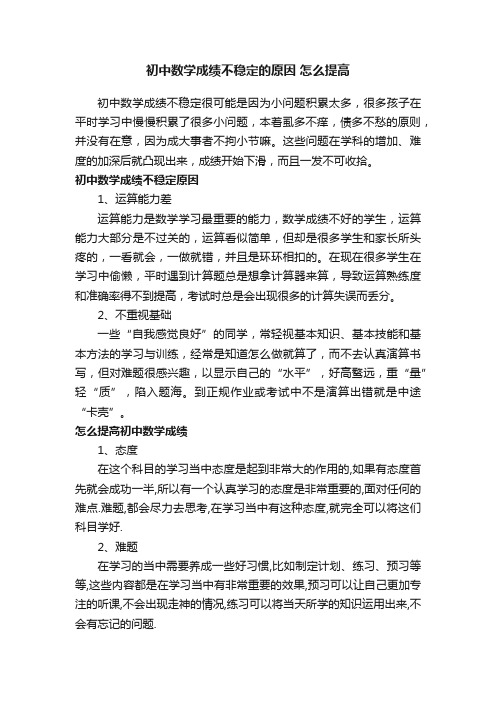 初中数学成绩不稳定的原因 怎么提高

初中数学成绩不稳定很可能是因为小问题积累太多，很多孩子在平时学习中慢慢积累了很多小问题，本着虱多不痒，债多不愁的原则，并没有在意，因为成大事者不拘小节嘛。这些问题在学科的增加、难度的加深后就凸现出来，成绩开始下滑，而且一发不可收拾。

初中数学成绩不稳定原因

1、运算能力差

运算能力是数学学习最重要的能力，数学成绩不好的学生，运算能力大部分是不过关的，运算看似简单，但却是很多学生和家长所头疼的，一看就会，一做就错，并且是环环相扣的。在现在很多学生在学习中偷懒，平时遇到计算题总是想拿计算器来算，导致运算熟练度和准确率得不到提高，考试时总是会出现很多的计算失误而丢分。

2、不重视基础

一些“自我感觉良好”的同学，常轻视基本知识、基本技能和基本方法的学习与训练，经常是知道怎么做就算了，而不去认真演算书写，但对难题很感兴趣，以显示自己的“水平”，好高骛远，重“量”轻“质”，陷入题海。到正规作业或考试中不是演算出错就是中途“卡壳”。

怎么提高初中数学成绩

1、态度

在这个科目的学习当中态度是起到非常大的作用的,如果有态度首先就会成功一半,所以有一个认真学习的态度是非常重要的,面对任何的难点.难题,都会尽力去思考,在学习当中有这种态度,就完全可以将这们科目学好.

2、难题

在学习的当中需要养成一些好习惯,比如制定计划、练习、预习等等,这些内容都是在学习当中有非常重要的效果,预习可以让自己更加专注的听课,不会出现走神的情况,练习可以将当天所学的知识运用出来,不会有忘记的问题.